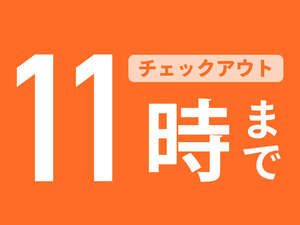 11 チェックアウト 時まで